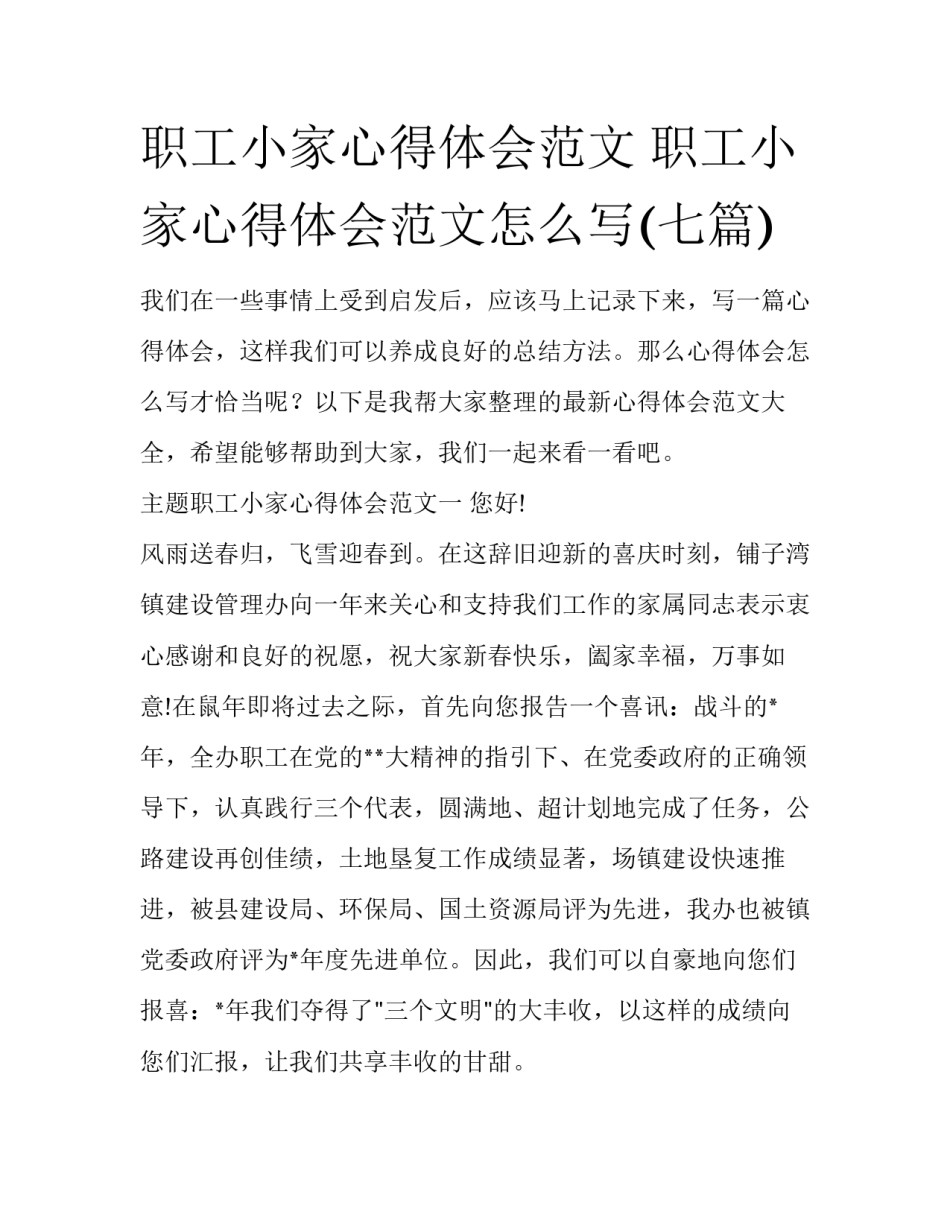 职工小家心得体会范文 职工小家心得体会范文怎么写(七篇)

我们在一些事情上受到启发后，应该马上记录下来，写一篇心得体会，这样我们可以养成良好的总结方法。那么心得体会怎么写才恰当呢？以下是我帮大家整理的最新心得体会范文大全，希望能够帮助到大家，我们一起来看一看吧。

主题职工小家心得体会范文一 您好!

风雨送春归，飞雪迎春到。在这辞旧迎新的喜庆时刻，铺子湾镇建设管理办向一年来关心和支持我们工作的家属同志表示衷心感谢和良好的祝愿，祝大家新春快乐，阖家幸福，万事如意!在鼠年即将过去之际，首先向您报告一个喜讯：战斗的*年，全办职工在党的**大精神的指引下、在党委政府的正确领导下，认真践行三个代表，圆满地、超计划地完成了任务，公路建设再创佳绩，土地垦复工作成绩显著，场镇建设快速推进，被县建设局、环保局、国土资源局评为先进，我办也被镇党委政府评为*年度先进单位。因此，我们可以自豪地向您们报喜：*年我们夺得了"三个文明"的大丰收，以这样的成绩向您们汇报，让我们共享丰收的甘甜。